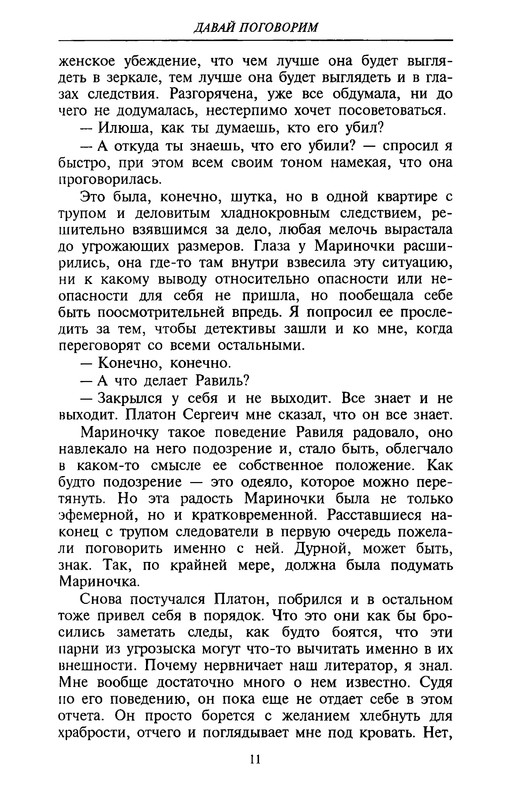 ДАВАЙ ПОГОВОРИМ

женское убеждение, что чем лучше она будет выглядеть в зеркале, тем лучше она будет выглядеть и в глазах следствия. Разгорячена, уже все обдумала, ни до чего не додумалась, нестерпимо хочет посоветоваться.

— Илюша, как ты думаешь, кто его убил?

— А откуда ты знаешь, что его убили? — спросил я быстро, при этом всем своим тоном намекая, что она проговорилась.

Это была, конечно, шутка, но в одной квартире с трупом и деловитым хладнокровным следствием, решительно взявшимся за дело, любая мелочь вырастала до угрожающих размеров. Глаза у Мариночки расширились, она где-то там внутри взвесила эту ситуацию, ни к какому выводу относительно опасности или неопасности для себя не пришла, но пообещала себе быть поосмотрительней впредь. Я попросил ее проследить за тем, чтобы детективы зашли и ко мне, когда переговорят со всеми остальными.

— Конечно, конечно.

— А что делает Равиль?

— Закрылся у себя и не выходит. Все знает и не выходит. Платон Сергеич мне сказал, что он все знает.

Мариночку такое поведение Равиля радовало, оно навлекало на него подозрение и, стало быть, облегчало в каком-то смысле ее собственное положение. Как будто подозрение — это одеяло, которое можно перетянуть. Но эта радость Мариночки была не только эфемерной, но и кратковременной. Расставшиеся наконец с трупом следователи в первую очередь пожелали поговорить именно с ней. Дурной, может быть, знак. Так, по крайней мере, должна была подумать Мариночка.

Снова постучался Платон, побрился и в остальном тоже привел себя в порядок. Что это они как бы бросились заметать следы, как будто боятся, что эти парни из угрозыска могут что-то вычитать именно в их внешности. Почему нервничает наш литератор, я знал. Мне вообще достаточно много о нем известно. Судя по его поведению, он пока еще не отдает себе в этом отчета. Он просто борется с желанием хлебнуть для храбрости, отчего и поглядывает мне под кровать. Нет,

11